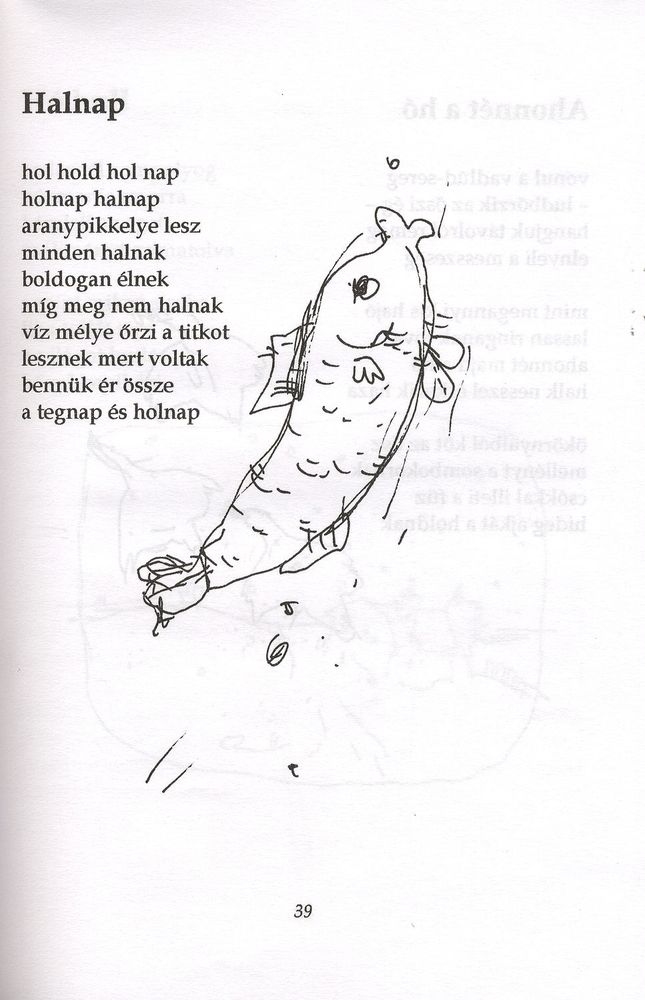 Halnap

hol hold hol nap
holnap halnap
aranypikkelye lesz
minden halnak
boldogan élnek
míg meg nem halnak
víz mélye őrzi a titkot
lesznek mert voltak
bennük ér össze
a tegnap és holnap

39